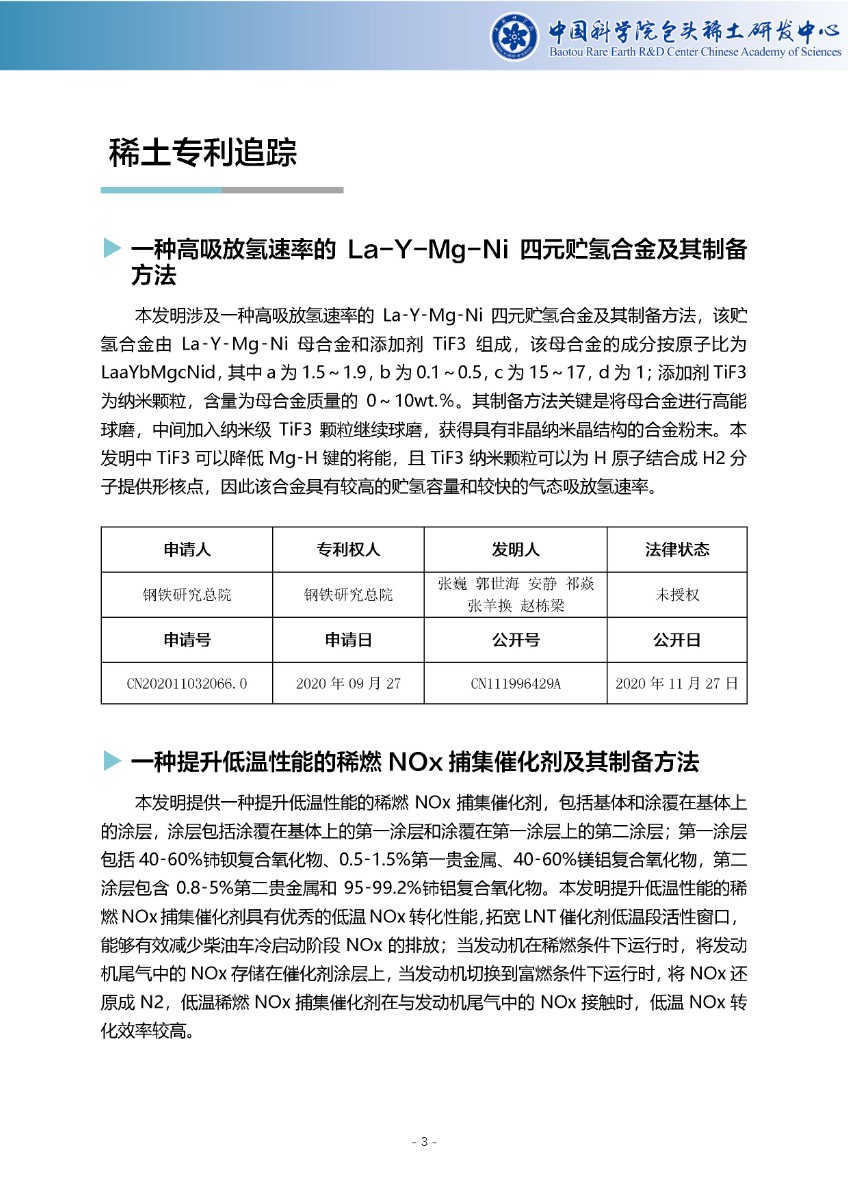 中国科学院包头稀土研发中心
Baotou Rare Earth R&D Center Chinese Academy of Sciences

稀土专利追踪

一种高吸放氢速率的 La-Y-Mg-Ni 四元贮氢合金及其制备方法

本发明涉及一种高吸放氢速率的 La-Y-Mg-Ni 四元贮氢合金及其制备方法，该贮氢合金由 La-Y-Mg-Ni 母合金和添加剂 TiF3 组成，该母合金的成分按原子比为 LaaYbMgcNid，其中 a 为 1.5～1.9，b 为 0.1～0.5，c 为 15～17，d 为 1；添加剂 TiF3 为纳米颗粒，含量为母合金质量的 0～10wt.%。其制备方法关键是将母合金进行高能球磨，中间加入纳米级 TiF3 颗粒继续球磨，获得具有非晶纳米晶结构的合金粉末。本发明中 TiF3 可以降低 Mg-H 键的将能，且 TiF3 纳米颗粒可以为 H 原子结合成 H2 分子提供形核点，因此该合金具有较高的贮氢容量和较快的气态吸放氢速率。

| 申请人 | 专利权人 | 发明人 | 法律状态 |
|---|---|---|---|
| 钢铁研究总院 | 钢铁研究总院 | 张巍 郭世海 安静 祁焱 张羊换 赵栋梁 | 未授权 |
| 申请号 | 申请日 | 公开号 | 公开日 |
| CN202011032066.0 | 2020 年 09 月 27 | CN111996429A | 2020 年 11 月 27 日 |

一种提升低温性能的稀燃 NOx 捕集催化剂及其制备方法

本发明提供一种提升低温性能的稀燃 NOx 捕集催化剂，包括基体和涂覆在基体上的涂层，涂层包括涂覆在基体上的第一涂层和涂覆在第一涂层上的第二涂层；第一涂层包括 40-60%铈钡复合氧化物、0.5-1.5%第一贵金属、40-60%镁铝复合氧化物，第二涂层包含 0.8-5%第二贵金属和 95-99.2%铈铝复合氧化物。本发明提升低温性能的稀燃 NOx 捕集催化剂具有优秀的低温 NOx 转化性能，拓宽 LNT 催化剂低温段活性窗口，能够有效减少柴油车冷启动阶段 NOx 的排放；当发动机在稀燃条件下运行时，将发动机尾气中的 NOx 存储在催化剂涂层上，当发动机切换到富燃条件下运行时，将 NOx 还原成 N2，低温稀燃 NOx 捕集催化剂在与发动机尾气中的 NOx 接触时，低温 NOx 转化效率较高。

- 3 -